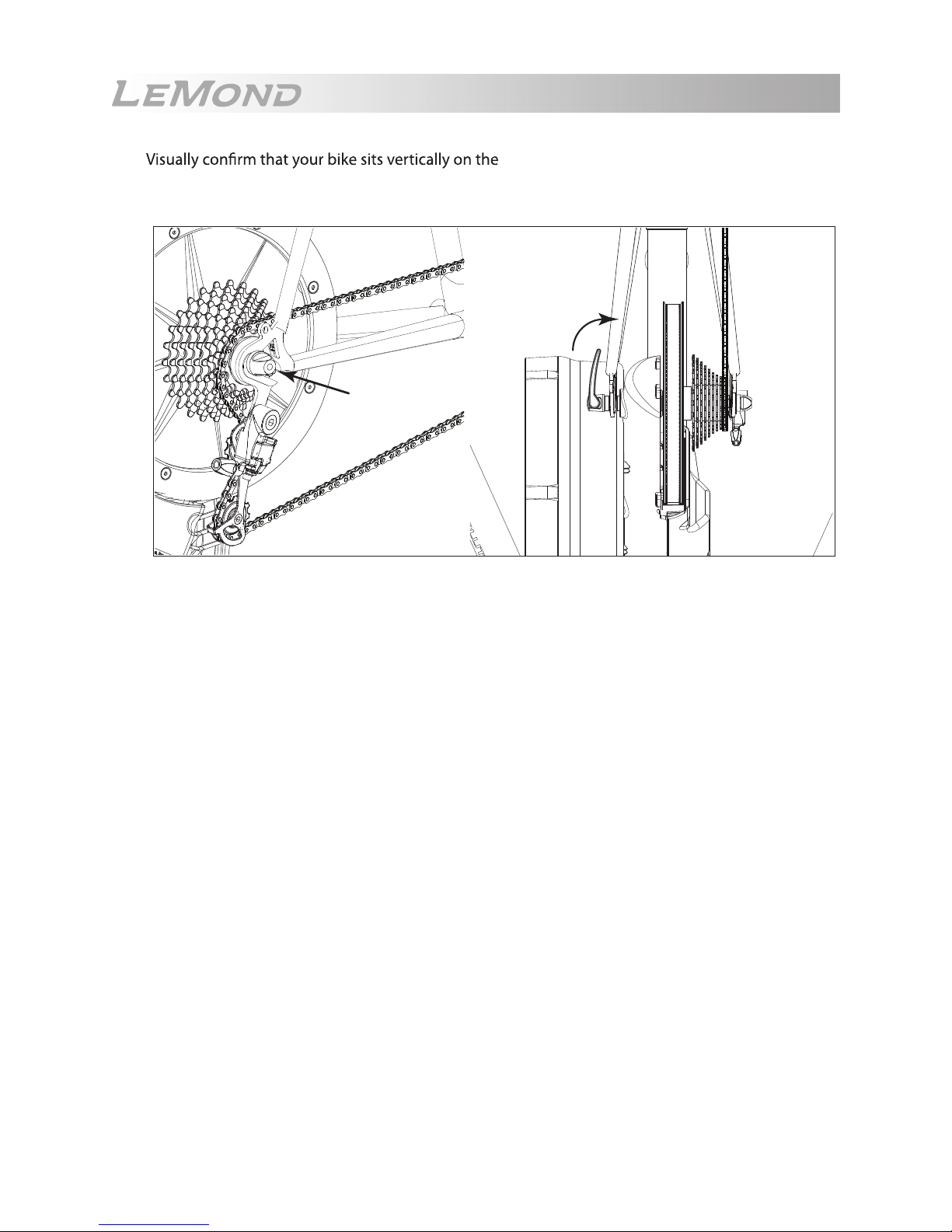 LEMOND

Visually confirm that your bike sits vertically on the